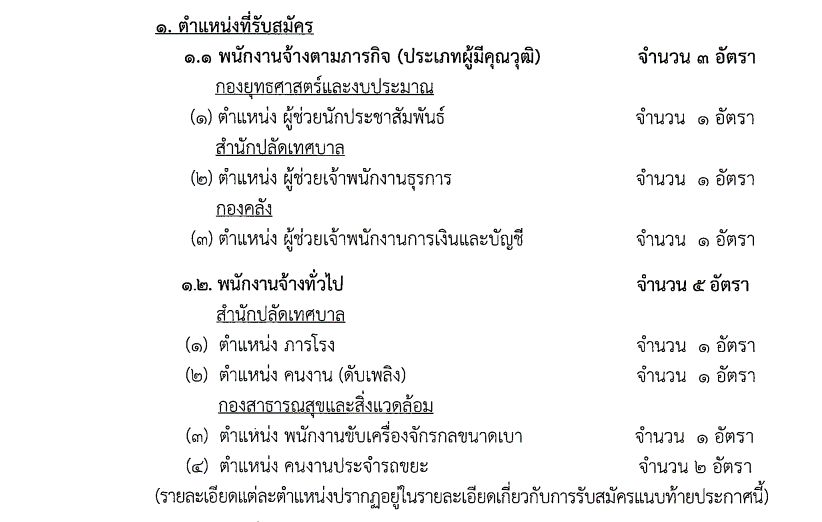 ๑. ตำแหน่งที่รับสมัคร

๑.๑ พนักงานจ้างตามภารกิจ (ประเภทผู้มีคุณวุฒิ) จำนวน ๓ อัตรา

กองยุทธศาสตร์และงบประมาณ

(๑) ตำแหน่ง ผู้ช่วยนักประชาสัมพันธ์ จำนวน ๑ อัตรา

สำนักปลัดเทศบาล

(๒) ตำแหน่ง ผู้ช่วยเจ้าพนักงานธุรการ จำนวน ๑ อัตรา

กองคลัง

(๓) ตำแหน่ง ผู้ช่วยเจ้าพนักงานการเงินและบัญชี จำนวน ๑ อัตรา

๑.๒. พนักงานจ้างทั่วไป จำนวน ๕ อัตรา

สำนักปลัดเทศบาล

(๑) ตำแหน่ง ภารโรง จำนวน ๑ อัตรา

(๒) ตำแหน่ง คนงาน (ดับเพลิง) จำนวน ๑ อัตรา

กองสาธารณสุขและสิ่งแวดล้อม

(๓) ตำแหน่ง พนักงานขับเครื่องจักรกลขนาดเบา จำนวน ๑ อัตรา

(๔) ตำแหน่ง คนงานประจำรถขยะ จำนวน ๒ อัตรา

(รายละเอียดแต่ละตำแหน่งปรากฏอยู่ในรายละเอียดเกี่ยวกับการรับสมัครแนบท้ายประกาศนี้)